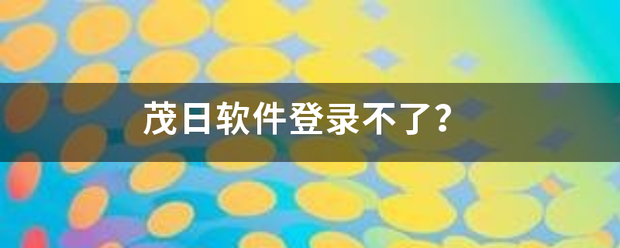 茂日软件登录不了?